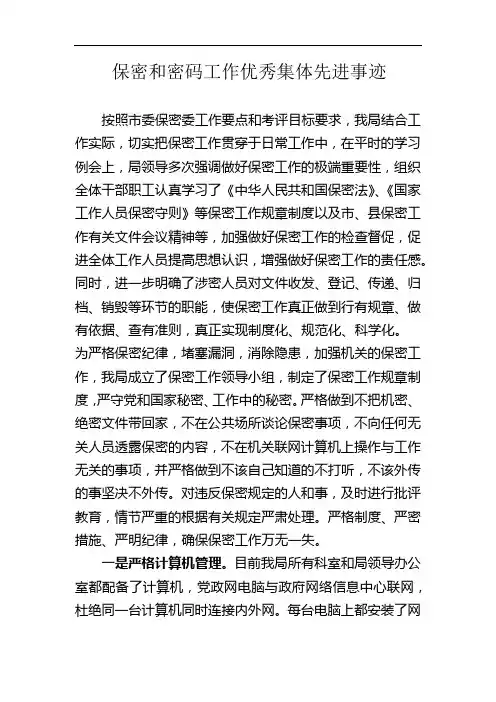 保密和密码工作优秀集体先进事迹

按照市委保密委工作要点和考评目标要求，我局结合工作实际，切实把保密工作贯穿于日常工作中，在平时的学习例会上，局领导多次强调做好保密工作的极端重要性，组织全体干部职工认真学习了《中华人民共和国保密法》、《国家工作人员保密守则》等保密工作规章制度以及市、县保密工作有关文件会议精神等，加强做好保密工作的检查督促，促进全体工作人员提高思想认识，增强做好保密工作的责任感。同时，进一步明确了涉密人员对文件收发、登记、传递、归档、销毁等环节的职能，使保密工作真正做到行有规章、做有依据、查有准则，真正实现制度化、规范化、科学化。

为严格保密纪律，堵塞漏洞，消除隐患，加强机关的保密工作，我局成立了保密工作领导小组，制定了保密工作规章制度，严守党和国家秘密、工作中的秘密。严格做到不把机密、绝密文件带回家，不在公共场所谈论保密事项，不向任何无关人员透露保密的内容，不在机关联网计算机上操作与工作无关的事项，并严格做到不该自己知道的不打听，不该外传的事坚决不外传。对违反保密规定的人和事，及时进行批评教育，情节严重的根据有关规定严肃处理。严格制度、严密措施、严明纪律，确保保密工作万无一失。

一是严格计算机管理。目前我局所有科室和局领导办公室都配备了计算机，党政网电脑与政府网络信息中心联网，杜绝同一台计算机同时连接内外网。每台电脑上都安装了网